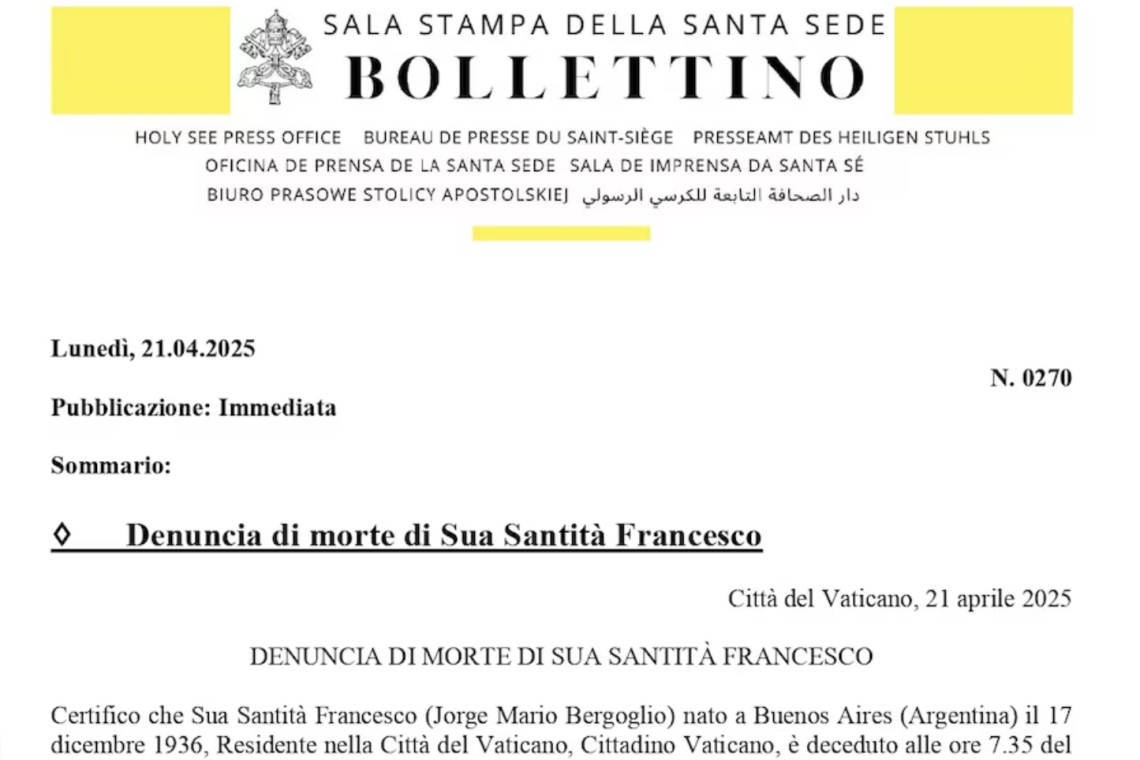 SALA STAMPA DELLA SANTA SEDE
BOLLETTINO

HOLY SEE PRESS OFFICE BUREAU DE PRESSE DU SAINT-SIÈGE PRESSEAMT DES HEILIGEN STUHLS
OFICINA DE PRENSA DE LA SANTA SEDE SALA DE IMPRENSA DA SANTA SÉ
BIURO PRASOWE STOLICY APOSTOLSKIEJ دار الصحافة التابعة للكرسي الرسولي

Lunedì, 21.04.2025

N. 0270

Pubblicazione: Immediata

Sommario:

◊ Denuncia di morte di Sua Santità Francesco

Città del Vaticano, 21 aprile 2025

DENUNCIA DI MORTE DI SUA SANTITÀ FRANCESCO

Certifico che Sua Santità Francesco (Jorge Mario Bergoglio) nato a Buenos Aires (Argentina) il 17 dicembre 1936, Residente nella Città del Vaticano, Cittadino Vaticano, è deceduto alle ore 7.35 del